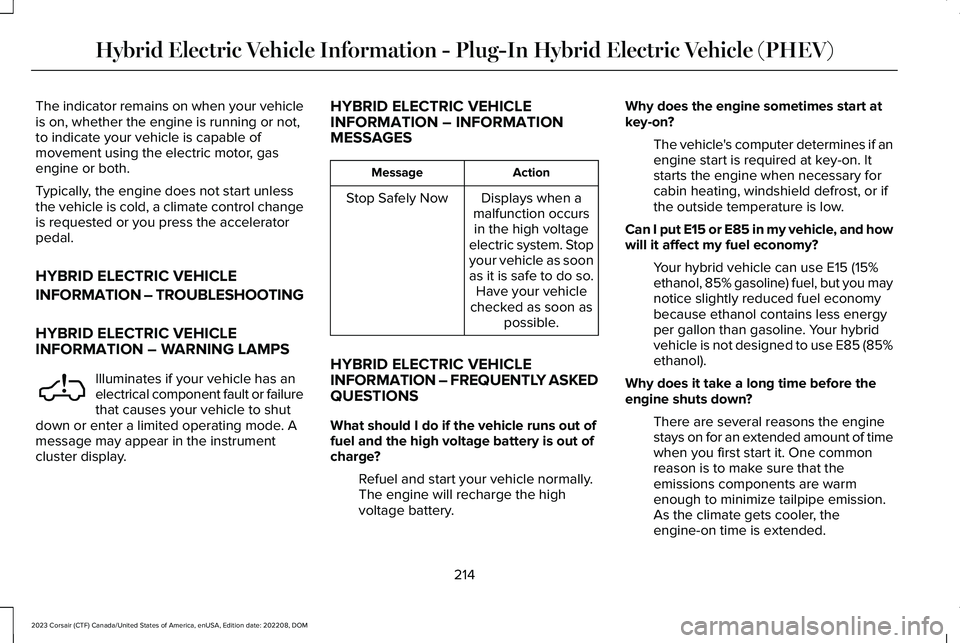 Hybrid Electric Vehicle Information - Plug-In Hybrid Electric Vehicle (PHEV)

The indicator remains on when your vehicle is on, whether the engine is running or not, to indicate your vehicle is capable of movement using the electric motor, gas engine or both.

Typically, the engine does not start unless the vehicle is cold, a climate control change is requested or you press the accelerator pedal.

HYBRID ELECTRIC VEHICLE INFORMATION – TROUBLESHOOTING

HYBRID ELECTRIC VEHICLE INFORMATION – WARNING LAMPS

Illuminates if your vehicle has an electrical component fault or failure that causes your vehicle to shut down or enter a limited operating mode. A message may appear in the instrument cluster display.

HYBRID ELECTRIC VEHICLE INFORMATION – INFORMATION MESSAGES

| Message | Action |
|---|---|
| Stop Safely Now | Displays when a malfunction occurs in the high voltage electric system. Stop your vehicle as soon as it is safe to do so. Have your vehicle checked as soon as possible. |

HYBRID ELECTRIC VEHICLE INFORMATION – FREQUENTLY ASKED QUESTIONS

What should I do if the vehicle runs out of fuel and the high voltage battery is out of charge?

Refuel and start your vehicle normally. The engine will recharge the high voltage battery.

Why does the engine sometimes start at key-on?

The vehicle's computer determines if an engine start is required at key-on. It starts the engine when necessary for cabin heating, windshield defrost, or if the outside temperature is low.

Can I put E15 or E85 in my vehicle, and how will it affect my fuel economy?

Your hybrid vehicle can use E15 (15% ethanol, 85% gasoline) fuel, but you may notice slightly reduced fuel economy because ethanol contains less energy per gallon than gasoline. Your hybrid vehicle is not designed to use E85 (85% ethanol).

Why does it take a long time before the engine shuts down?

There are several reasons the engine stays on for an extended amount of time when you first start it. One common reason is to make sure that the emissions components are warm enough to minimize tailpipe emission. As the climate gets cooler, the engine-on time is extended.

214

2023 Corsair (CTF) Canada/United States of America, enUSA, Edition date: 202208, DOM

carmanualsonline.info